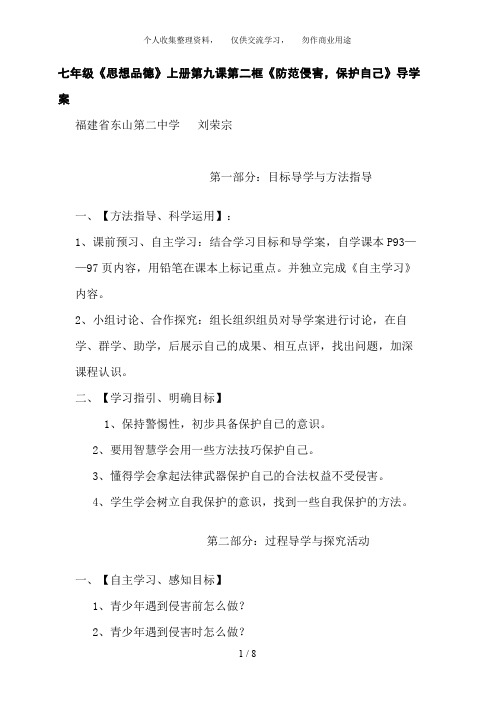 个人收集整理资料，　仅供交流学习，　勿作商业用途

七年级《思想品德》上册第九课第二框《防范侵害，保护自己》导学案

福建省东山第二中学　刘荣宗

第一部分：目标导学与方法指导

一、【方法指导、科学运用】：

1、课前预习、自主学习：结合学习目标和导学案，自学课本 P93——97 页内容，用铅笔在课本上标记重点。并独立完成《自主学习》内容。

2、小组讨论、合作探究：组长组织组员对导学案进行讨论，在自学、群学、助学，后展示自己的成果、相互点评，找出问题，加深课程认识。

二、【学习指引、明确目标】

1、保持警惕性，初步具备保护自己的意识。

2、要用智慧学会用一些方法技巧保护自己。

3、懂得学会拿起法律武器保护自己的合法权益不受侵害。

4、学生学会树立自我保护的意识，找到一些自我保护的方法。

第二部分：过程导学与探究活动

一、【自主学习、感知目标】

1、青少年遇到侵害前怎么做？

2、青少年遇到侵害时怎么做？

1 / 8